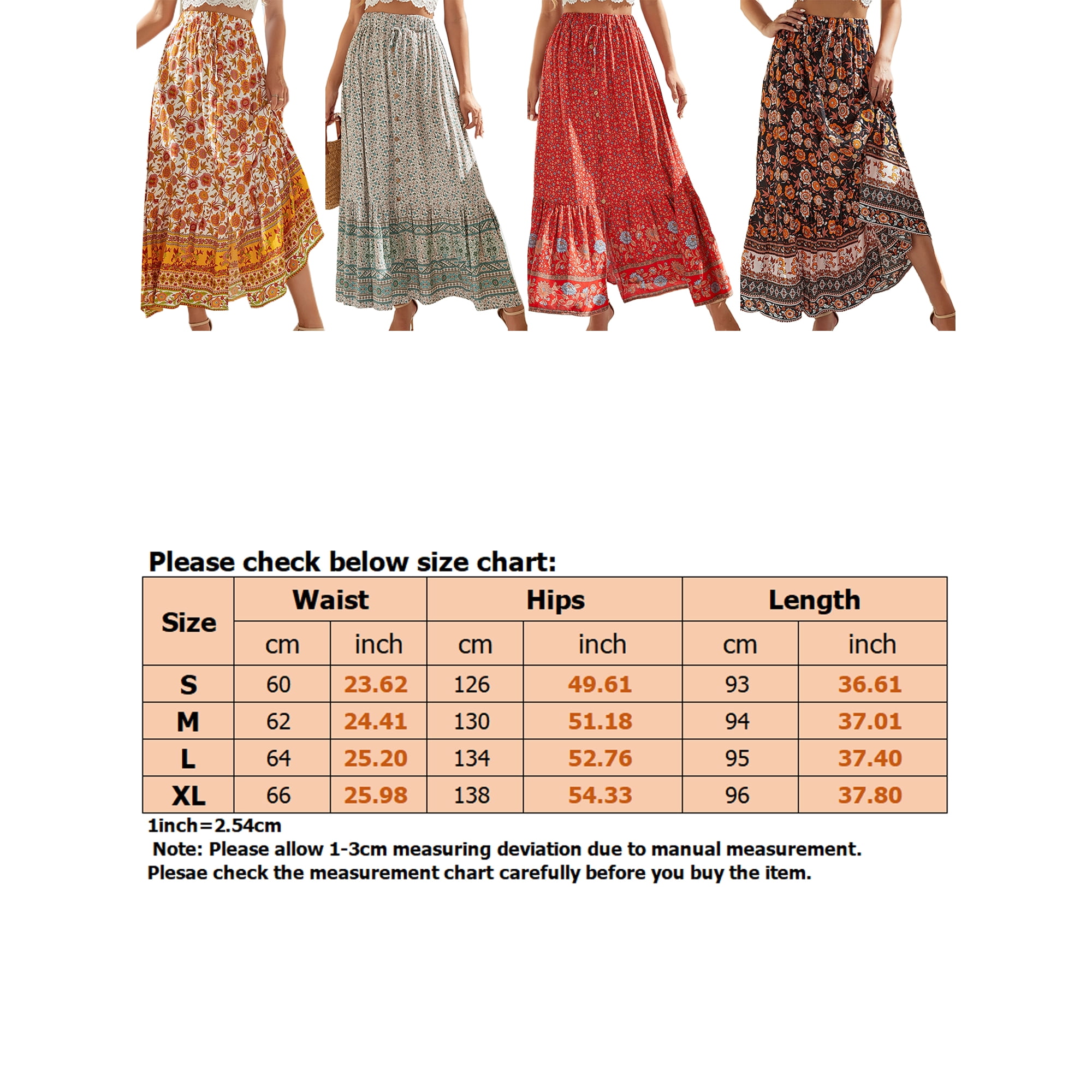 Please check below size chart:

| Size | Waist cm | Waist inch | Hips cm | Hips inch | Length cm | Length inch |
|---|---|---|---|---|---|---|
| S | 60 | 23.62 | 126 | 49.61 | 93 | 36.61 |
| M | 62 | 24.41 | 130 | 51.18 | 94 | 37.01 |
| L | 64 | 25.20 | 134 | 52.76 | 95 | 37.40 |
| XL | 66 | 25.98 | 138 | 54.33 | 96 | 37.80 |

1inch=2.54cm
Note: Please allow 1-3cm measuring deviation due to manual measurement.
Plesae check the measurement chart carefully before you buy the item.